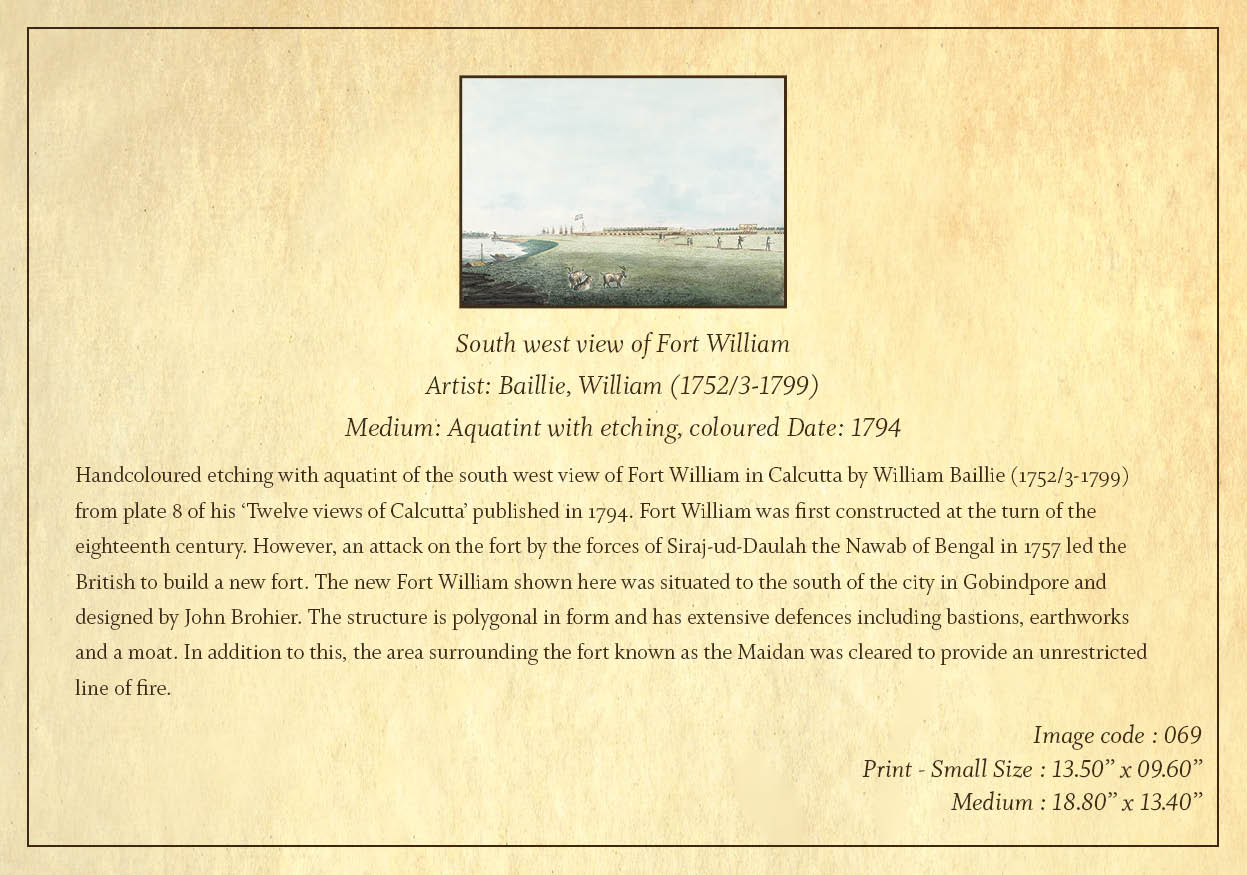 South west view of Fort William
Artist: Baillie, William (1752/3-1799)
Medium: Aquatint with etching, coloured Date: 1794

Handcoloured etching with aquatint of the south west view of Fort William in Calcutta by William Baillie (1752/3-1799) from plate 8 of his 'Twelve views of Calcutta' published in 1794. Fort William was first constructed at the turn of the eighteenth century. However, an attack on the fort by the forces of Siraj-ud-Daulah the Nawab of Bengal in 1757 led the British to build a new fort. The new Fort William shown here was situated to the south of the city in Gobindpore and designed by John Brohier. The structure is polygonal in form and has extensive defences including bastions, earthworks and a moat. In addition to this, the area surrounding the fort known as the Maidan was cleared to provide an unrestricted line of fire.

Image code : 069
Print - Small Size : 13.50" x 09.60"
Medium : 18.80" x 13.40"